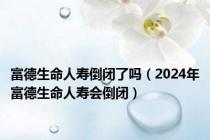 富德生命人寿倒闭了吗（2024年富德生命人寿会倒闭）